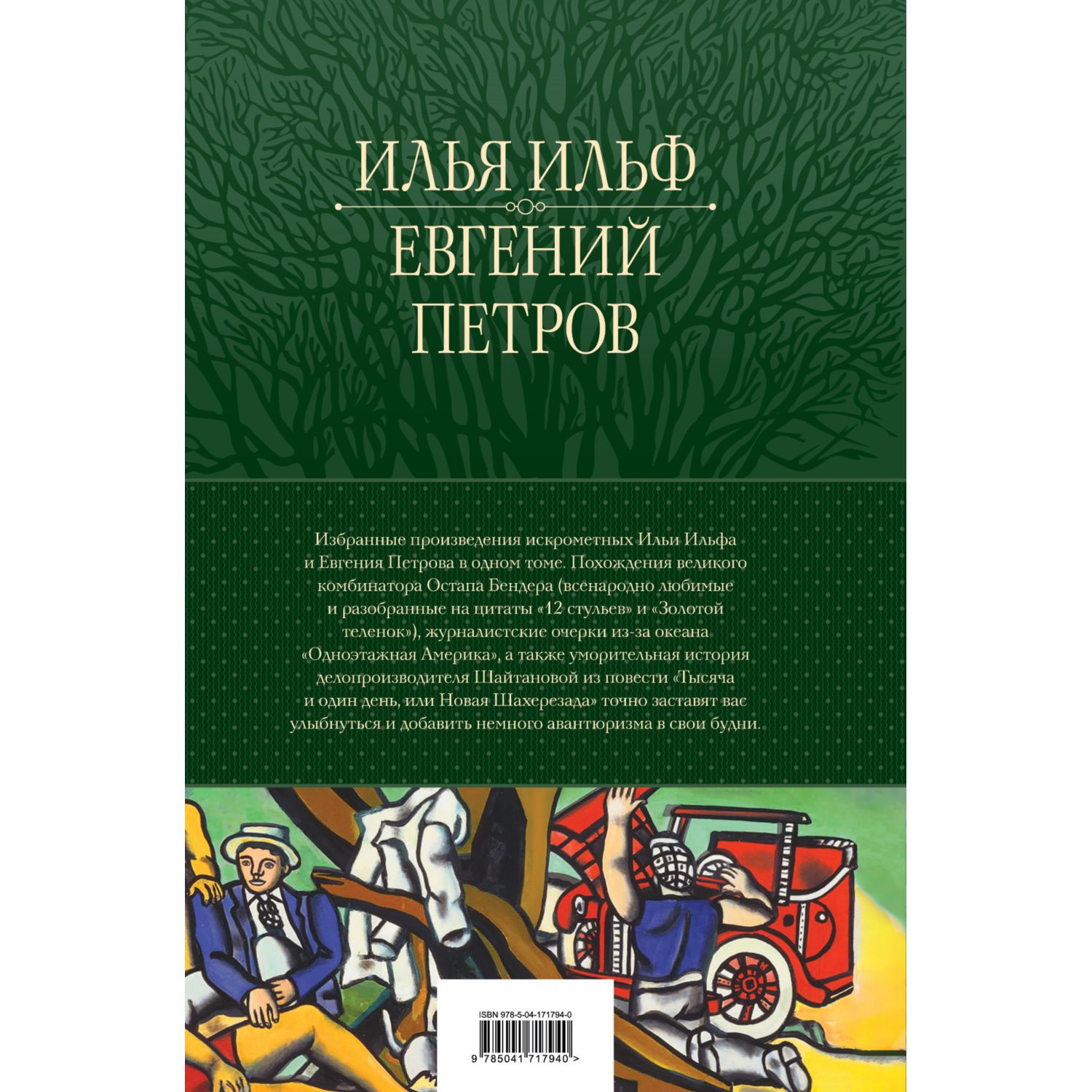 ИЛЬЯ ИЛЬФ
ЕВГЕНИЙ ПЕТРОВ

Избранные произведения искрометных Ильи Ильфа и Евгения Петрова в одном томе. Похождения великого комбинатора Остапа Бендера (всенародно любимые и разобранные на цитаты «12 стульев» и «Золотой теленок»), журналистские очерки из-за океана «Одноэтажная Америка», а также уморительная история делопроизводителя Шайтановой из повести «Тысяча и один день, или Новая Шахерезада» точно заставят вас улыбнуться и добавить немного авантюризма в свои будни.

ISBN 978-5-04-171794-0
9 785041 717940 >